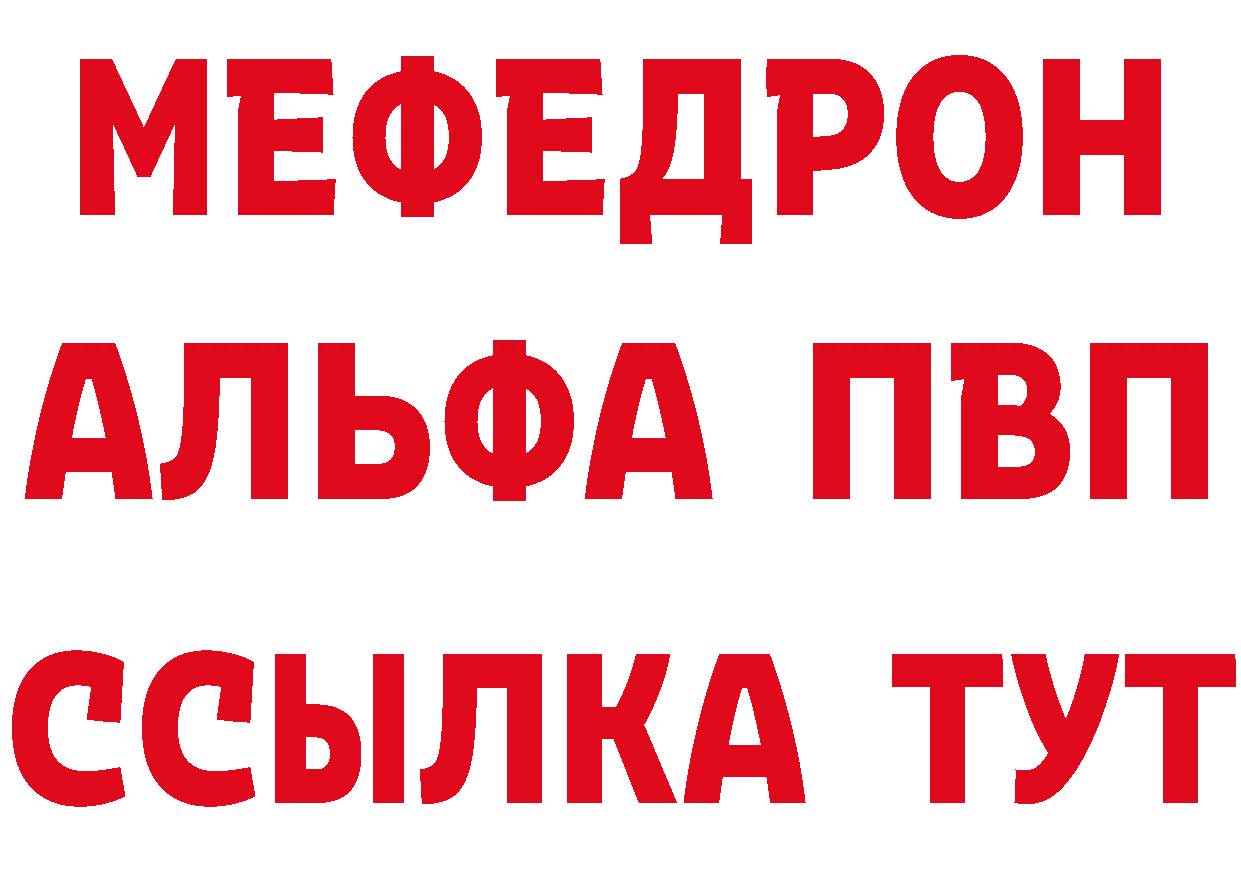 МЕФЕДРОН
АЛЬФА ПВП
ССЫЛКА ТУТ